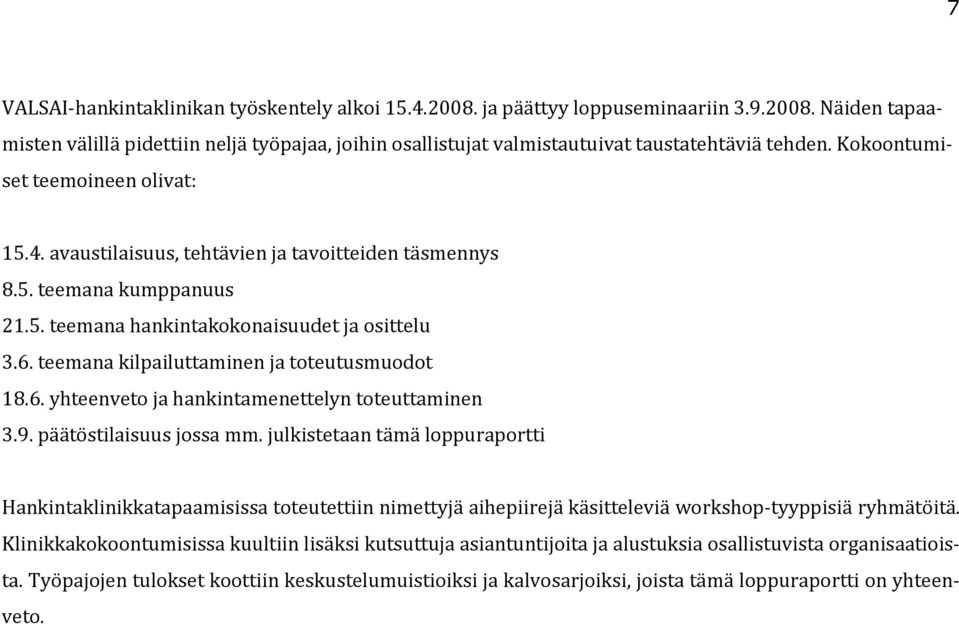 7

VALSAI-hankintaklinikan työskentely alkoi 15.4.2008. ja päättyy loppuseminaariin 3.9.2008. Näiden tapaamisten välillä pidettiin neljä työpajaa, joihin osallistujat valmistautuivat taustatehtäviä tehden. Kokoontumiset teemoineen olivat:

15.4. avaustilaisuus, tehtävien ja tavoitteiden täsmennys
8.5. teemana kumppanuus
21.5. teemana hankintakokonaisuudet ja osittelu
3.6. teemana kilpailuttaminen ja toteutusmuodot
18.6. yhteenveto ja hankintamenettelyn toteuttaminen
3.9. päätöstilaisuus jossa mm. julkistetaan tämä loppuraportti

Hankintaklinikkatapaamisissa toteutettiin nimettyjä aihepiirejä käsitteleviä workshop-tyyppisiä ryhmätöitä. Klinikkakokoontumisissa kuultiin lisäksi kutsuttuja asiantuntijoita ja alustuksia osallistuvista organisaatioista. Työpajojen tulokset koottiin keskustelumuistioiksi ja kalvosarjoiksi, joista tämä loppuraportti on yhteenveto.